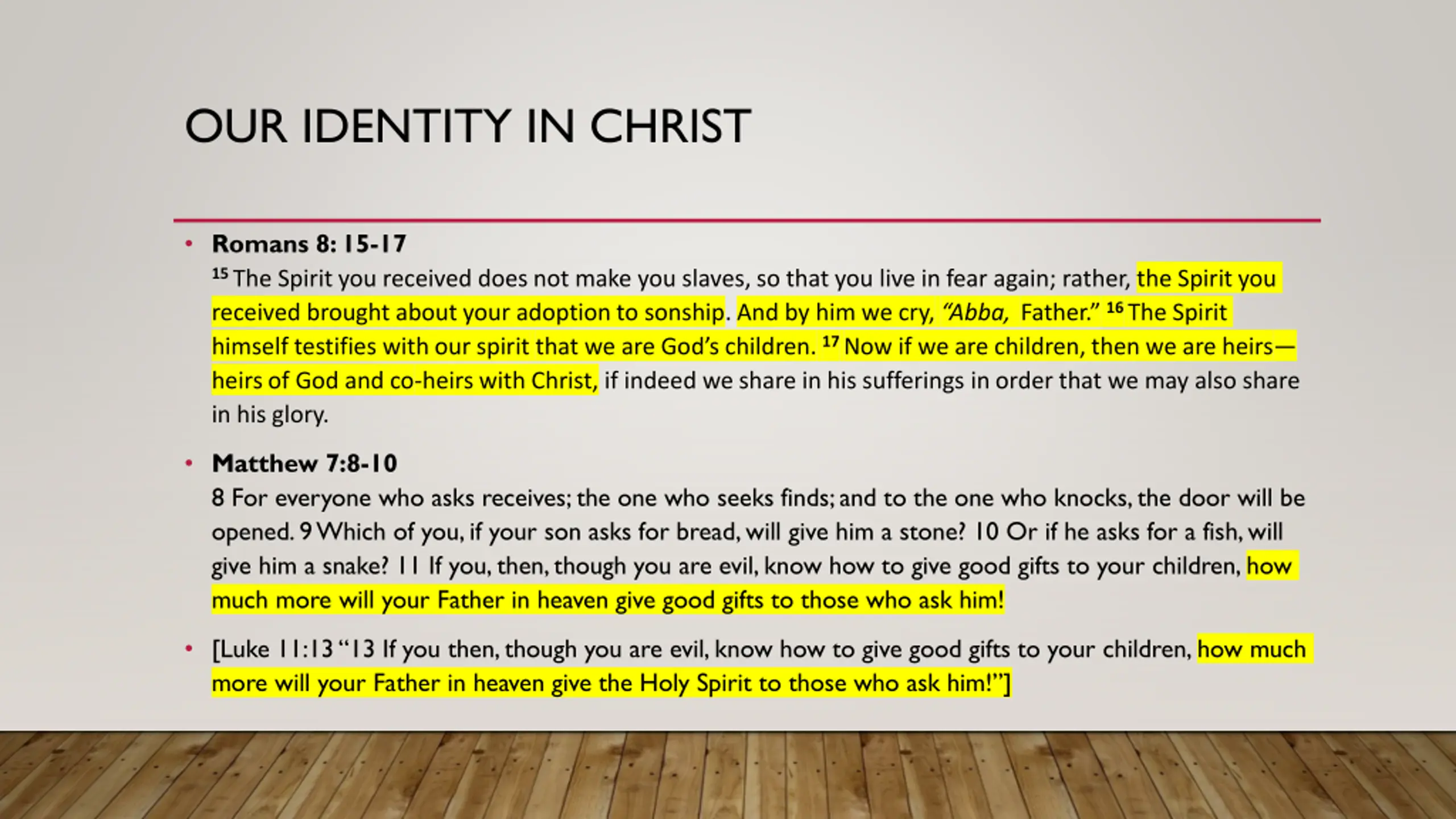 OUR IDENTITY IN CHRIST

• Romans 8: 15-17
$^{15}$ The Spirit you received does not make you slaves, so that you live in fear again; rather, the Spirit you received brought about your adoption to sonship. And by him we cry, "Abba, Father." $^{16}$ The Spirit himself testifies with our spirit that we are God's children. $^{17}$ Now if we are children, then we are heirs—heirs of God and co-heirs with Christ, if indeed we share in his sufferings in order that we may also share in his glory.

• Matthew 7:8-10
8 For everyone who asks receives; the one who seeks finds; and to the one who knocks, the door will be opened. 9 Which of you, if your son asks for bread, will give him a stone? 10 Or if he asks for a fish, will give him a snake? 11 If you, then, though you are evil, know how to give good gifts to your children, how much more will your Father in heaven give good gifts to those who ask him!

• [Luke 11:13 "13 If you then, though you are evil, know how to give good gifts to your children, how much more will your Father in heaven give the Holy Spirit to those who ask him!"]